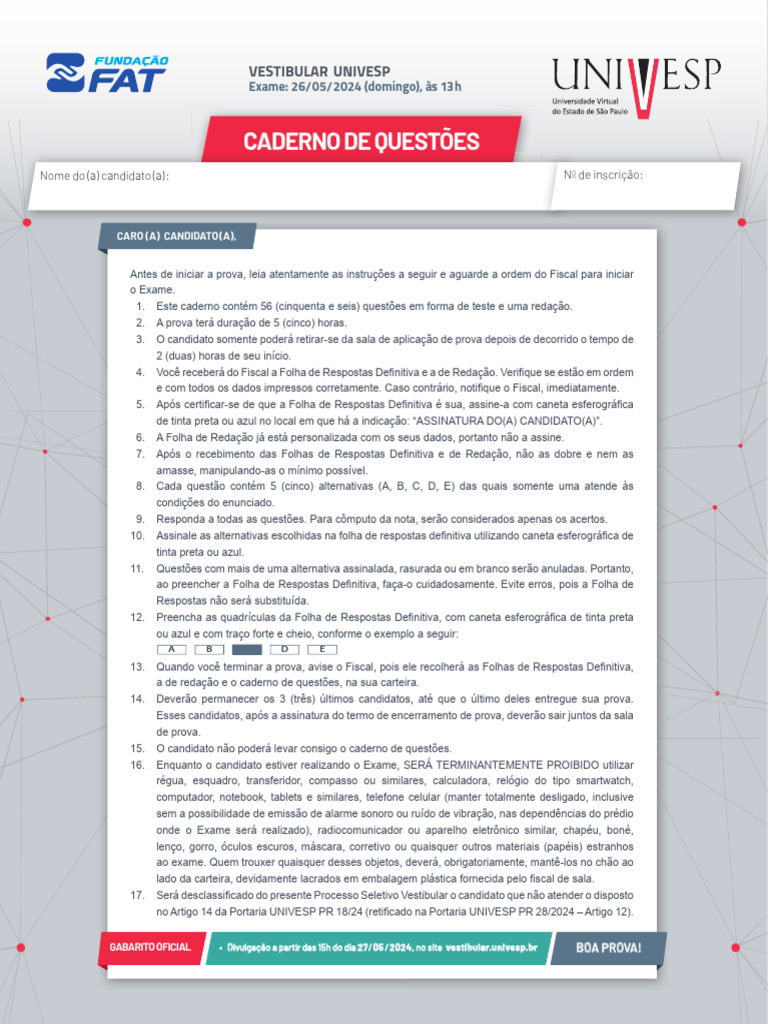 FUNDAÇÃO FAT

VESTIBULAR UNIVESP
Exame: 26/05/2024 (domingo), às 13h

UNIVESP
Universidade Virtual do Estado de São Paulo

CADERNO DE QUESTÕES

Nome do(a) candidato(a):

Nº de inscrição:

CARO(A) CANDIDATO(A),

Antes de iniciar a prova, leia atentamente as instruções a seguir e aguarde a ordem do Fiscal para iniciar o Exame.

1. Este caderno contém 56 (cinquenta e seis) questões em forma de teste e uma redação.
2. A prova terá duração de 5 (cinco) horas.
3. O candidato somente poderá retirar-se da sala de aplicação de prova depois de decorrido o tempo de 2 (duas) horas de seu início.
4. Você receberá do Fiscal a Folha de Respostas Definitiva e a de Redação. Verifique se estão em ordem e com todos os dados impressos corretamente. Caso contrário, notifique o Fiscal, imediatamente.
5. Após certificar-se de que a Folha de Respostas Definitiva é sua, assine-a com caneta esferográfica de tinta preta ou azul no local em que há a indicação: "ASSINATURA DO(A) CANDIDATO(A)".
6. A Folha de Redação já está personalizada com os seus dados, portanto não a assine.
7. Após o recebimento das Folhas de Respostas Definitiva e de Redação, não as dobre e nem as amasse, manipulando-as o mínimo possível.
8. Cada questão contém 5 (cinco) alternativas (A, B, C, D, E) das quais somente uma atende às condições do enunciado.
9. Responda a todas as questões. Para cômputo da nota, serão considerados apenas os acertos.
10. Assinale as alternativas escolhidas na folha de respostas definitiva utilizando caneta esferográfica de tinta preta ou azul.
11. Questões com mais de uma alternativa assinalada, rasurada ou em branco serão anuladas. Portanto, ao preencher a Folha de Respostas Definitiva, faça-o cuidadosamente. Evite erros, pois a Folha de Respostas não será substituída.
12. Preencha as quadrículas da Folha de Respostas Definitiva, com caneta esferográfica de tinta preta ou azul e com traço forte e cheio, conforme o exemplo a seguir:
A B D E
13. Quando você terminar a prova, avise o Fiscal, pois ele recolherá as Folhas de Respostas Definitiva, a de redação e o caderno de questões, na sua carteira.
14. Deverão permanecer os 3 (três) últimos candidatos, até que o último deles entregue sua prova. Esses candidatos, após a assinatura do termo de encerramento de prova, deverão sair juntos da sala de prova.
15. O candidato não poderá levar consigo o caderno de questões.
16. Enquanto o candidato estiver realizando o Exame, SERÁ TERMINANTEMENTE PROIBIDO utilizar régua, esquadro, transferidor, compasso ou similares, calculadora, relógio do tipo smartwatch, computador, notebook, tablets e similares, telefone celular (manter totalmente desligado, inclusive sem a possibilidade de emissão de alarme sonoro ou ruído de vibração, nas dependências do prédio onde o Exame será realizado), radiocomunicador ou aparelho eletrônico similar, chapéu, boné, lenço, gorro, óculos escuros, máscara, corretivo ou quaisquer outros materiais (papéis) estranhos ao exame. Quem trouxer quaisquer desses objetos, deverá, obrigatoriamente, mantê-los no chão ao lado da carteira, devidamente lacrados em embalagem plástica fornecida pelo fiscal de sala.
17. Será desclassificado do presente Processo Seletivo Vestibular o candidato que não atender o disposto no Artigo 14 da Portaria UNIVESP PR 18/24 (retificado na Portaria UNIVESP PR 28/2024 – Artigo 12).

GABARITO OFICIAL
• Divulgação a partir das 15h do dia 27/05/2024, no site vestibular.univesp.br
BOA PROVA!